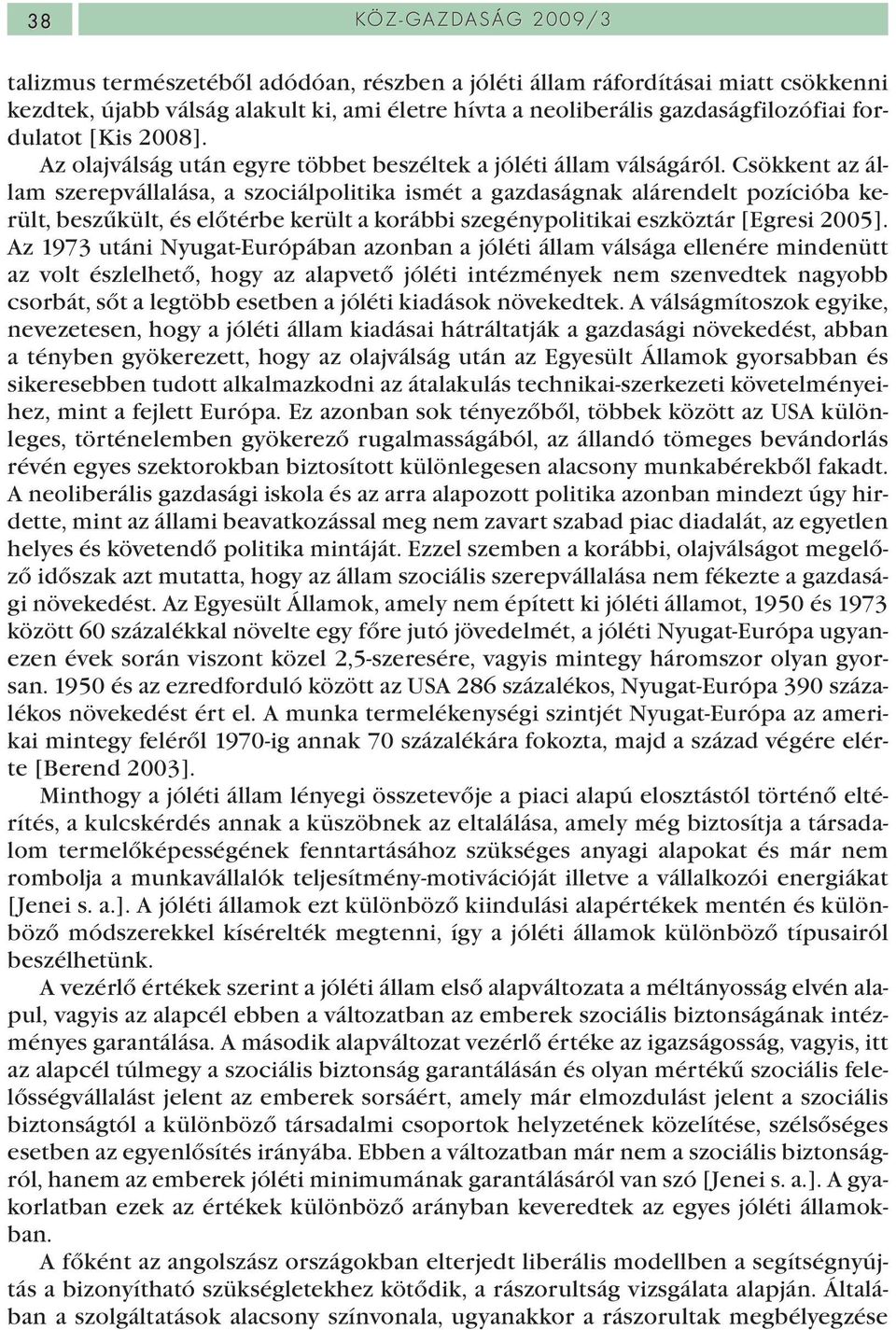 38 KÖZ-GAZDASÁG 2009/3

talizmus természetéből adódóan, részben a jóléti állam ráfordításai miatt csökkenni kezdtek, újabb válság alakult ki, ami életre hívta a neoliberális gazdaságfilozófiai fordulatot [Kis 2008].

Az olajválság után egyre többet beszéltek a jóléti állam válságáról. Csökkent az állam szerepvállalása, a szociálpolitika ismét a gazdaságnak alárendelt pozícióba került, beszűkült, és előtérbe került a korábbi szegénypolitikai eszköztár [Egresi 2005]. Az 1973 utáni Nyugat-Európában azonban a jóléti állam válsága ellenére mindenütt az volt észlelhető, hogy az alapvető jóléti intézmények nem szenvedtek nagyobb csorbát, sőt a legtöbb esetben a jóléti kiadások növekedtek. A válságmítoszok egyike, nevezetesen, hogy a jóléti állam kiadásai hátráltatják a gazdasági növekedést, abban a tényben gyökerezett, hogy az olajválság után az Egyesült Államok gyorsabban és sikeresebben tudott alkalmazkodni az átalakulás technikai-szerkezeti követelményeihez, mint a fejlett Európa. Ez azonban sok tényezőből, többek között az USA különleges, történelemben gyökerező rugalmasságából, az állandó tömeges bevándorlás révén egyes szektorokban biztosított különlegesen alacsony munkabérekből fakadt. A neoliberális gazdasági iskola és az arra alapozott politika azonban mindezt úgy hirdette, mint az állami beavatkozással meg nem zavart szabad piac diadalát, az egyetlen helyes és követendő politika mintáját. Ezzel szemben a korábbi, olajválságot megelőző időszak azt mutatta, hogy az állam szociális szerepvállalása nem fékezte a gazdasági növekedést. Az Egyesült Államok, amely nem épített ki jóléti államot, 1950 és 1973 között 60 százalékkal növelte egy főre jutó jövedelmét, a jóléti Nyugat-Európa ugyanezen évek során viszont közel 2,5-szeresére, vagyis mintegy háromszor olyan gyorsan. 1950 és az ezredforduló között az USA 286 százalékos, Nyugat-Európa 390 százalékos növekedést ért el. A munka termelékenységi szintjét Nyugat-Európa az amerikai mintegy feléről 1970-ig annak 70 százalékára fokozta, majd a század végére elérte [Berend 2003].

Minthogy a jóléti állam lényegi összetevője a piaci alapú elosztástól történő eltérítés, a kulcskérdés annak a küszöbnek az eltalálása, amely még biztosítja a társadalom termelőképességének fenntartásához szükséges anyagi alapokat és már nem rombolja a munkavállalók teljesítmény-motivációját illetve a vállalkozói energiákat [Jenei s. a.]. A jóléti államok ezt különböző kiindulási alapértékek mentén és különböző módszerekkel kísérelték megtenni, így a jóléti államok különböző típusairól beszélhetünk.

A vezérlő értékek szerint a jóléti állam első alapváltozata a méltányosság elvén alapul, vagyis az alapcél ebben a változatban az emberek szociális biztonságának intézményes garantálása. A második alapváltozat vezérlő értéke az igazságosság, vagyis, itt az alapcél túlmegy a szociális biztonság garantálásán és olyan mértékű szociális felelősségvállalást jelent az emberek sorsáért, amely már elmozdulást jelent a szociális biztonságtól a különböző társadalmi csoportok helyzetének közelítése, szélsőséges esetben az egyenlősítés irányába. Ebben a változatban már nem a szociális biztonságról, hanem az emberek jóléti minimumának garantálásáról van szó [Jenei s. a.]. A gyakorlatban ezek az értékek különböző arányban keveredtek az egyes jóléti államokban.

A főként az angolszász országokban elterjedt liberális modellben a segítségnyújtás a bizonyítható szükségletekhez kötődik, a rászorultság vizsgálata alapján. Általában a szolgáltatások alacsony színvonala, ugyanakkor a rászorultak megbélyegzése